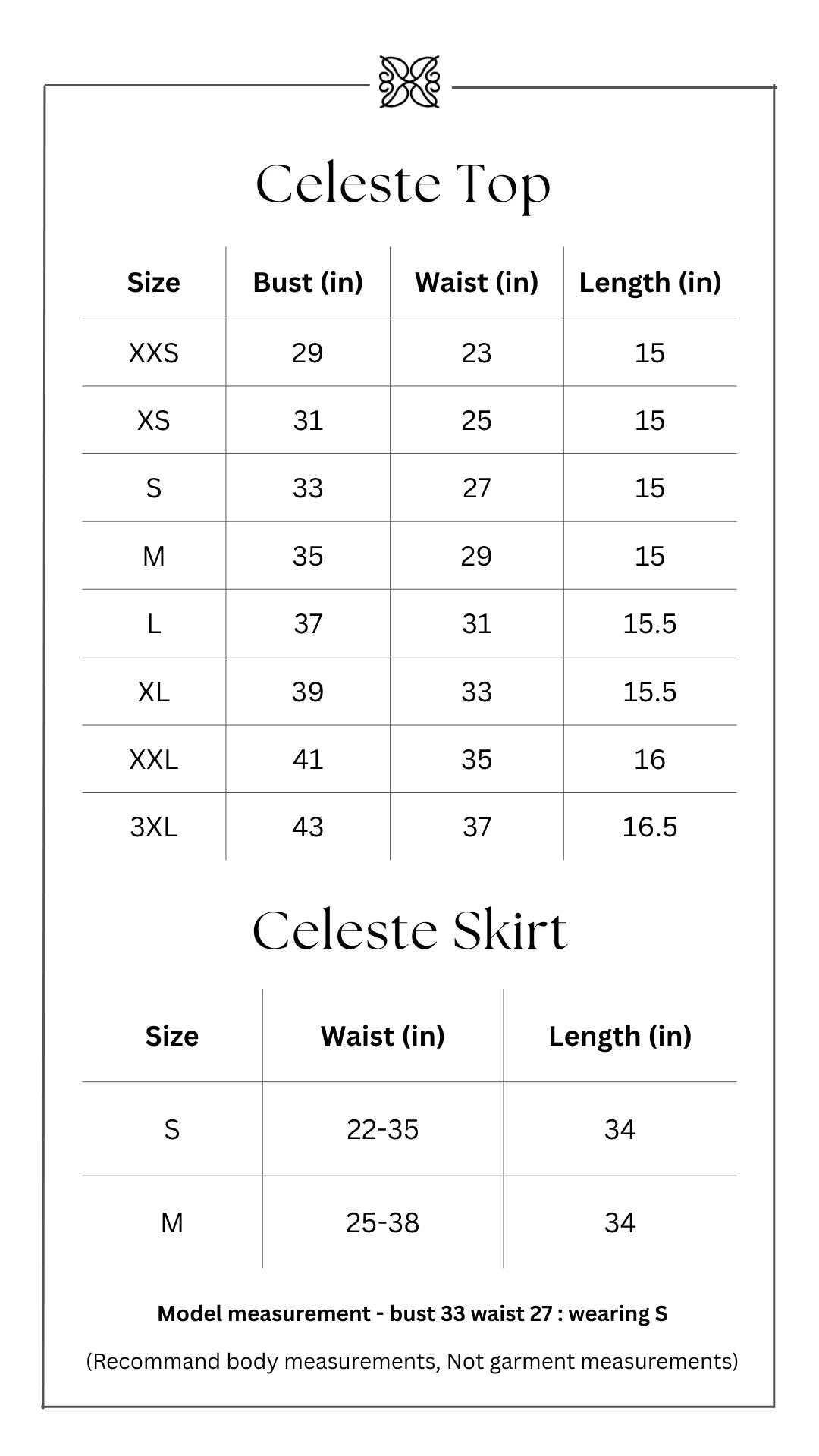 Celeste Top

| Size | Bust (in) | Waist (in) | Length (in) |
|---|---|---|---|
| XXS | 29 | 23 | 15 |
| XS | 31 | 25 | 15 |
| S | 33 | 27 | 15 |
| M | 35 | 29 | 15 |
| L | 37 | 31 | 15.5 |
| XL | 39 | 33 | 15.5 |
| XXL | 41 | 35 | 16 |
| 3XL | 43 | 37 | 16.5 |

Celeste Skirt

| Size | Waist (in) | Length (in) |
|---|---|---|
| S | 22-35 | 34 |
| M | 25-38 | 34 |

Model measurement - bust 33 waist 27 : wearing S

(Recommand body measurements, Not garment measurements)